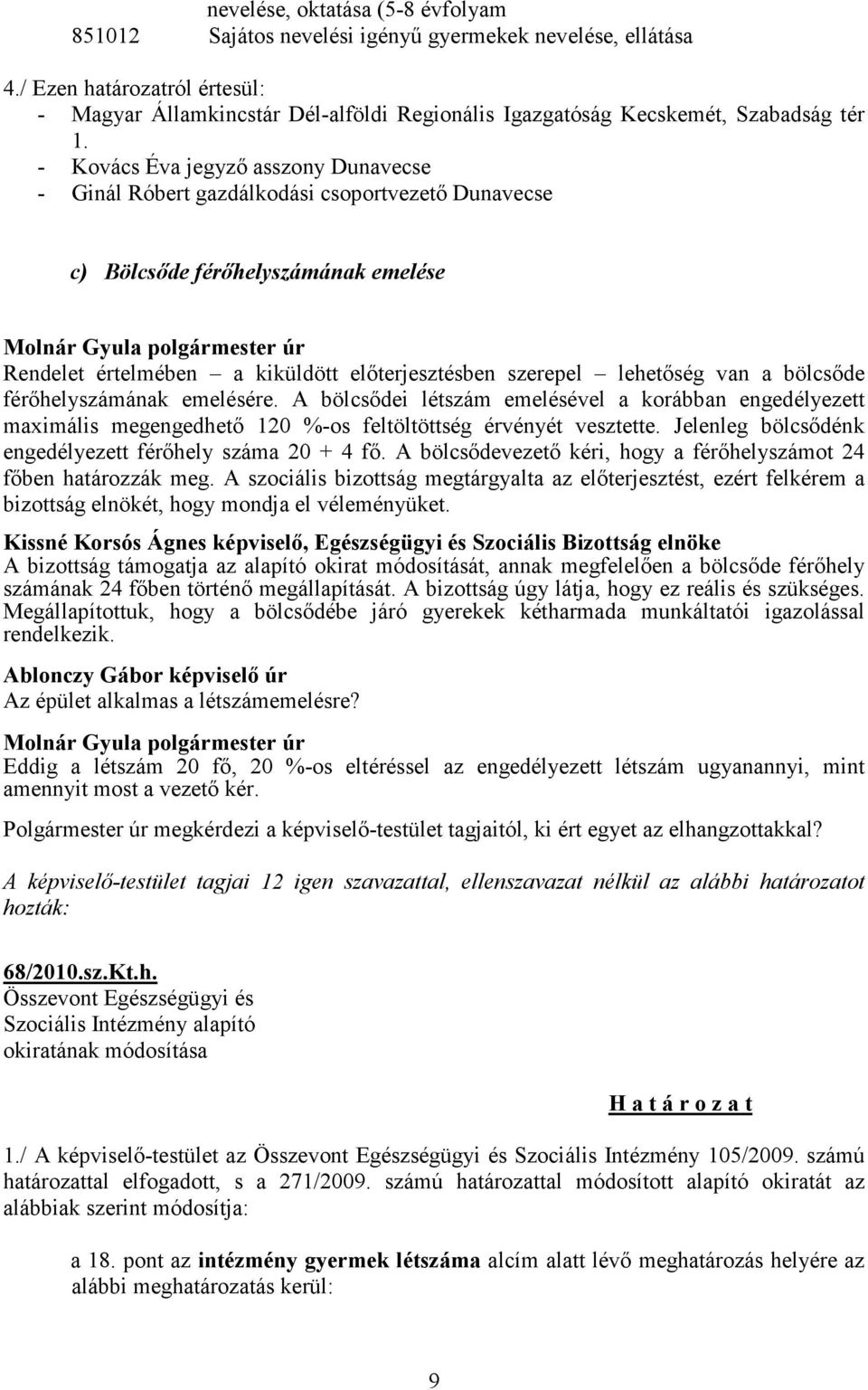 nevelése, oktatása (5-8 évfolyam
851012 Sajátos nevelési igényű gyermekek nevelése, ellátása

4./ Ezen határozatról értesül:
- Magyar Államkincstár Dél-alföldi Regionális Igazgatóság Kecskemét, Szabadság tér 1.
- Kovács Éva jegyző asszony Dunavecse
- Ginál Róbert gazdálkodási csoportvezető Dunavecse

c) Bölcsőde férőhelyszámának emelése

Molnár Gyula polgármester úr
Rendelet értelmében – a kiküldött előterjesztésben szerepel – lehetőség van a bölcsőde férőhelyszámának emelésére. A bölcsődei létszám emelésével a korábban engedélyezett maximális megengedhető 120 %-os feltöltöttség érvényét vesztette. Jelenleg bölcsődénk engedélyezett férőhely száma 20 + 4 fő. A bölcsődevezető kéri, hogy a férőhelyszámot 24 főben határozzák meg. A szociális bizottság megtárgyalta az előterjesztést, ezért felkérem a bizottság elnökét, hogy mondja el véleményüket.

Kissné Korsós Ágnes képviselő, Egészségügyi és Szociális Bizottság elnöke
A bizottság támogatja az alapító okirat módosítását, annak megfelelően a bölcsőde férőhely számának 24 főben történő megállapítását. A bizottság úgy látja, hogy ez reális és szükséges. Megállapítottuk, hogy a bölcsődébe járó gyerekek kétharmada munkáltatói igazolással rendelkezik.

Ablonczy Gábor képviselő úr
Az épület alkalmas a létszámemelésre?

Molnár Gyula polgármester úr
Eddig a létszám 20 fő, 20 %-os eltéréssel az engedélyezett létszám ugyanannyi, mint amennyit most a vezető kér.

Polgármester úr megkérdezi a képviselő-testület tagjaitól, ki ért egyet az elhangzottakkal?

A képviselő-testület tagjai 12 igen szavazattal, ellenszavazat nélkül az alábbi határozatot hozták:

68/2010.sz.Kt.h.
Összevont Egészségügyi és Szociális Intézmény alapító okiratának módosítása

H a t á r o z a t

1./ A képviselő-testület az Összevont Egészségügyi és Szociális Intézmény 105/2009. számú határozattal elfogadott, s a 271/2009. számú határozattal módosított alapító okiratát az alábbiak szerint módosítja:

a 18. pont az intézmény gyermek létszáma alcím alatt lévő meghatározás helyére az alábbi meghatározatás kerül:

9